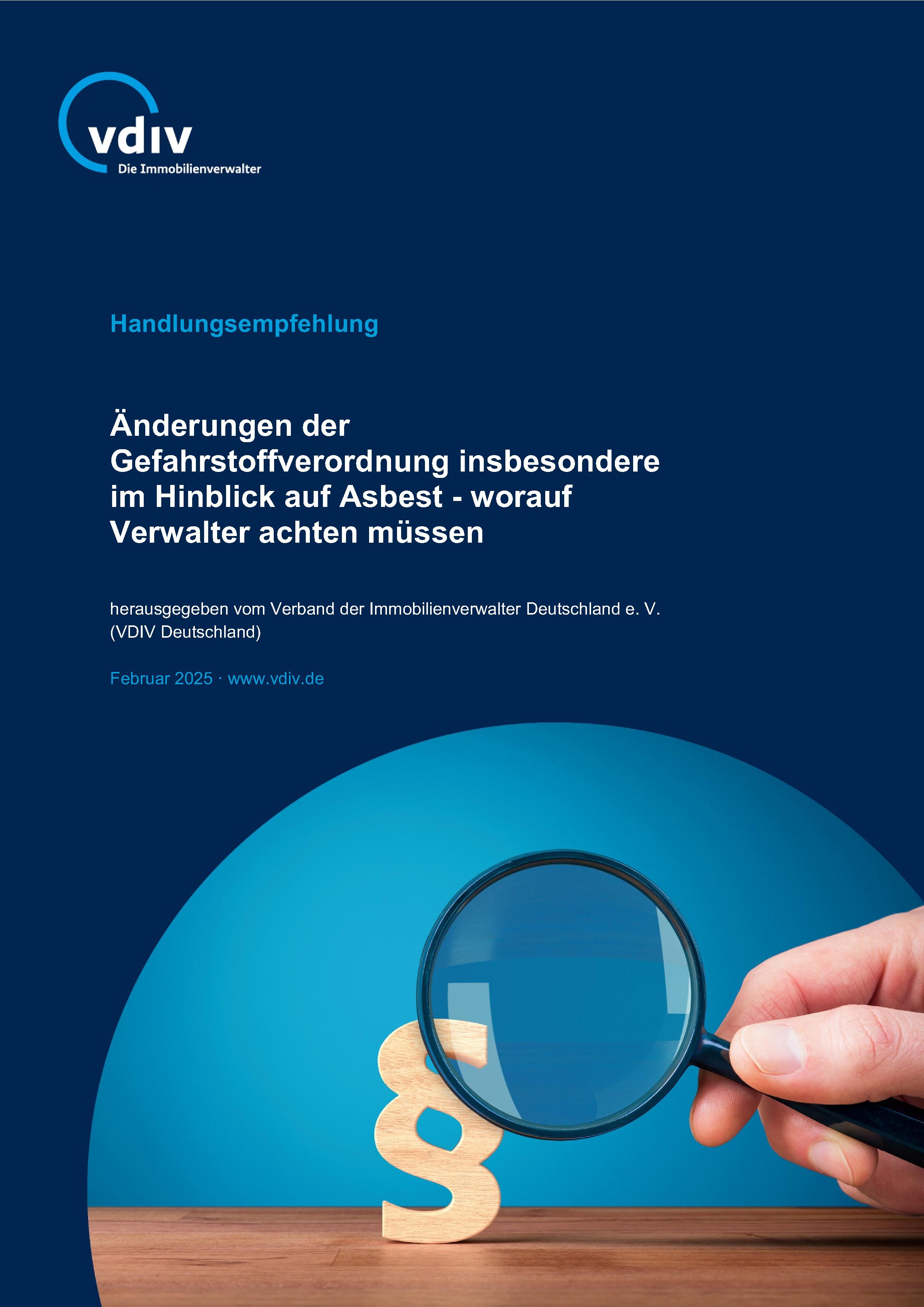 vdiv
Die Immobilienverwalter

Handlungsempfehlung

Änderungen der Gefahrstoffverordnung insbesondere im Hinblick auf Asbest - worauf Verwalter achten müssen

herausgegeben vom Verband der Immobilienverwalter Deutschland e. V. (VDIV Deutschland)

Februar 2025 · www.vdiv.de

§